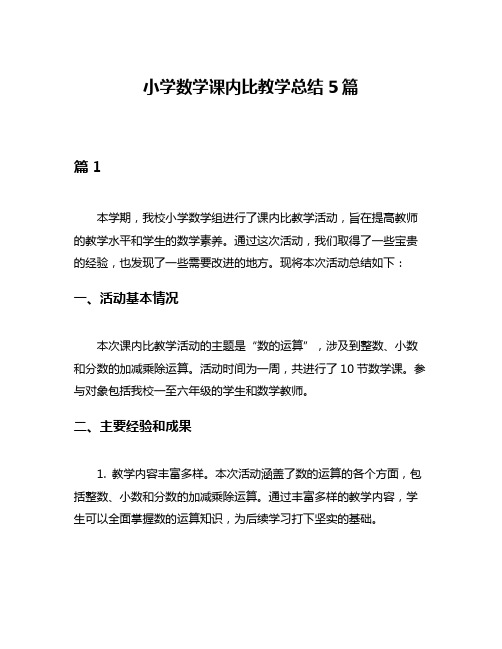 小学数学课内比教学总结 5 篇

篇 1

本学期，我校小学数学组进行了课内比教学活动，旨在提高教师的教学水平和学生的数学素养。通过这次活动，我们取得了一些宝贵的经验，也发现了一些需要改进的地方。现将本次活动总结如下：

一、活动基本情况

本次课内比教学活动的主题是“数的运算”，涉及到整数、小数和分数的加减乘除运算。活动时间为一周，共进行了 10 节数学课。参与对象包括我校一至六年级的学生和数学教师。

二、主要经验和成果

1. 教学内容丰富多样。本次活动涵盖了数的运算的各个方面，包括整数、小数和分数的加减乘除运算。通过丰富多样的教学内容，学生可以全面掌握数的运算知识，为后续学习打下坚实的基础。